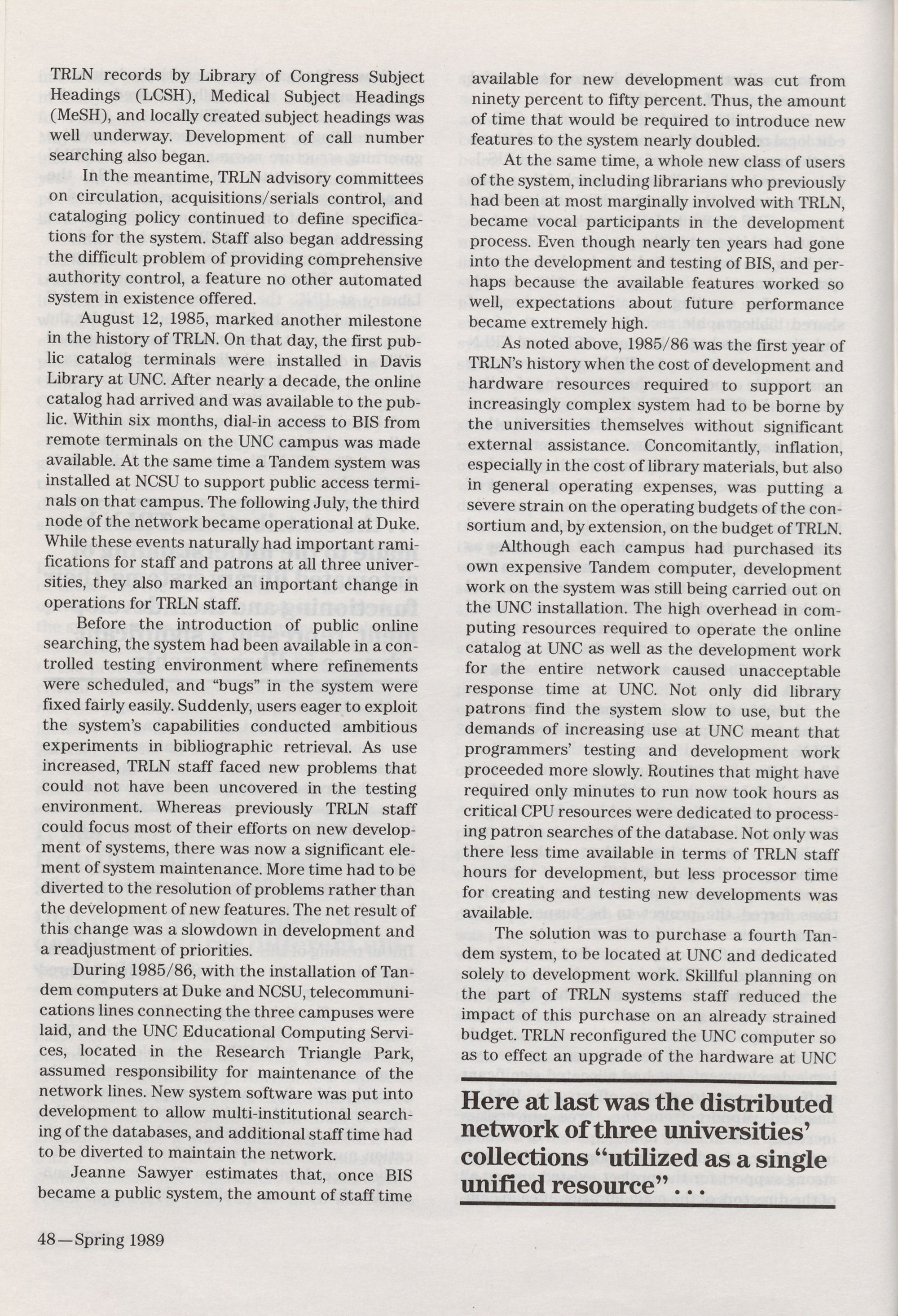 TRLN records by Library of Congress Subject Headings (LCSH), Medical Subject Headings (MeSH), and locally created subject headings was well underway. Development of call number searching also began.

In the meantime, TRLN advisory committees on circulation, acquisitions/serials control, and cataloging policy continued to define specifications for the system. Staff also began addressing the difficult problem of providing comprehensive authority control, a feature no other automated system in existence offered.

August 12, 1985, marked another milestone in the history of TRLN. On that day, the first public catalog terminals were installed in Davis Library at UNC. After nearly a decade, the online catalog had arrived and was available to the public. Within six months, dial-in access to BIS from remote terminals on the UNC campus was made available. At the same time a Tandem system was installed at NCSU to support public access terminals on that campus. The following July, the third node of the network became operational at Duke. While these events naturally had important ramifications for staff and patrons at all three universities, they also marked an important change in operations for TRLN staff.

Before the introduction of public online searching, the system had been available in a controlled testing environment where refinements were scheduled, and "bugs" in the system were fixed fairly easily. Suddenly, users eager to exploit the system's capabilities conducted ambitious experiments in bibliographic retrieval. As use increased, TRLN staff faced new problems that could not have been uncovered in the testing environment. Whereas previously TRLN staff could focus most of their efforts on new development of systems, there was now a significant element of system maintenance. More time had to be diverted to the resolution of problems rather than the development of new features. The net result of this change was a slowdown in development and a readjustment of priorities.

During 1985/86, with the installation of Tandem computers at Duke and NCSU, telecommunications lines connecting the three campuses were laid, and the UNC Educational Computing Services, located in the Research Triangle Park, assumed responsibility for maintenance of the network lines. New system software was put into development to allow multi-institutional searching of the databases, and additional staff time had to be diverted to maintain the network.

Jeanne Sawyer estimates that, once BIS became a public system, the amount of staff time available for new development was cut from ninety percent to fifty percent. Thus, the amount of time that would be required to introduce new features to the system nearly doubled.

At the same time, a whole new class of users of the system, including librarians who previously had been at most marginally involved with TRLN, became vocal participants in the development process. Even though nearly ten years had gone into the development and testing of BIS, and perhaps because the available features worked so well, expectations about future performance became extremely high.

As noted above, 1985/86 was the first year of TRLN's history when the cost of development and hardware resources required to support an increasingly complex system had to be borne by the universities themselves without significant external assistance. Concomitantly, inflation, especially in the cost of library materials, but also in general operating expenses, was putting a severe strain on the operating budgets of the consortium and, by extension, on the budget of TRLN.

Although each campus had purchased its own expensive Tandem computer, development work on the system was still being carried out on the UNC installation. The high overhead in computing resources required to operate the online catalog at UNC as well as the development work for the entire network caused unacceptable response time at UNC. Not only did library patrons find the system slow to use, but the demands of increasing use at UNC meant that programmers' testing and development work proceeded more slowly. Routines that might have required only minutes to run now took hours as critical CPU resources were dedicated to processing patron searches of the database. Not only was there less time available in terms of TRLN staff hours for development, but less processor time for creating and testing new developments was available.

The solution was to purchase a fourth Tandem system, to be located at UNC and dedicated solely to development work. Skillful planning on the part of TRLN systems staff reduced the impact of this purchase on an already strained budget. TRLN reconfigured the UNC computer so as to effect an upgrade of the hardware at UNC

Here at last was the distributed network of three universities' collections "utilized as a single unified resource" . . .

48—Spring 1989